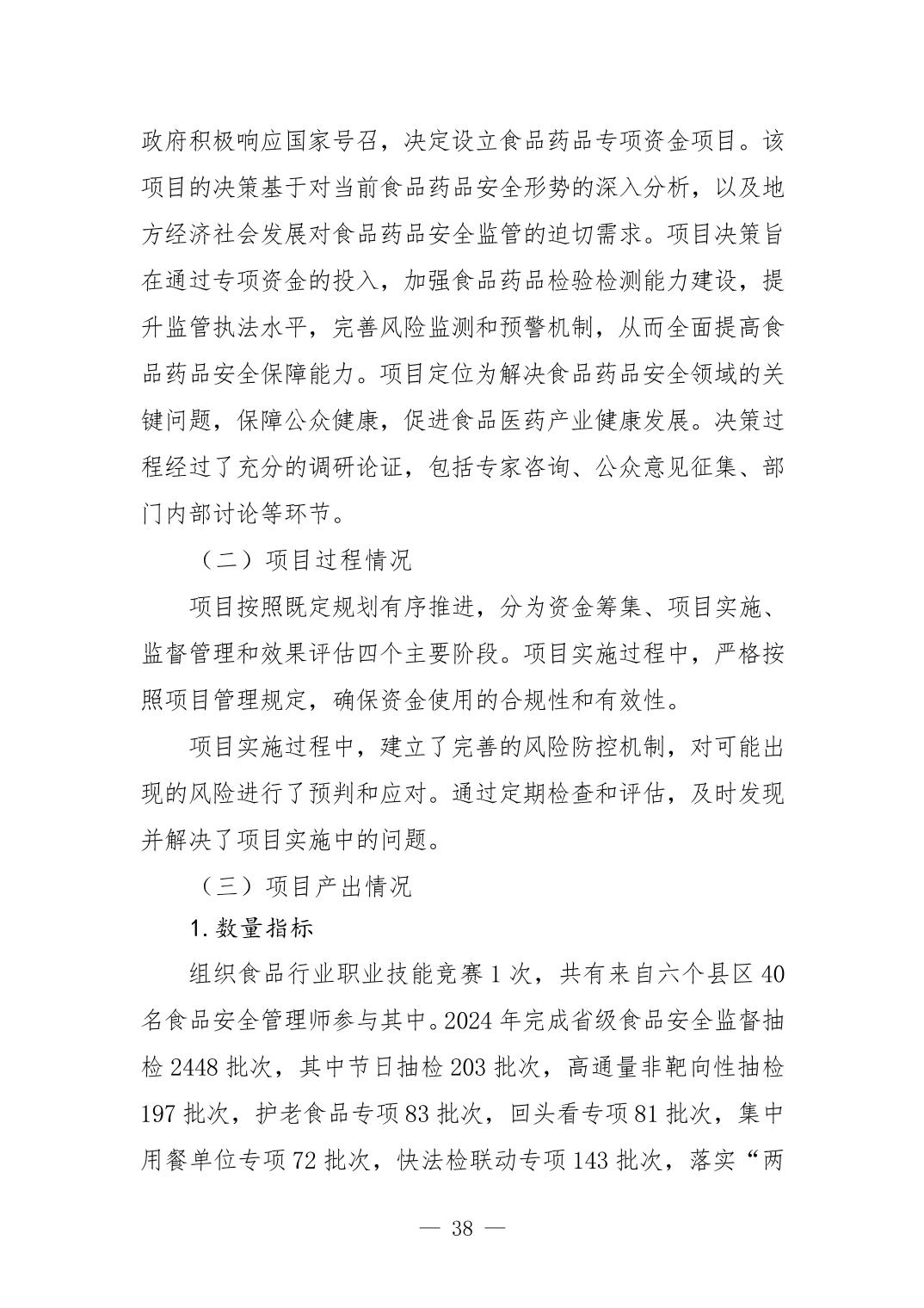 政府积极响应国家号召，决定设立食品药品专项资金项目。该项目的决策基于对当前食品药品安全形势的深入分析，以及地方经济社会发展对食品药品安全监管的迫切需求。项目决策旨在通过专项资金的投入，加强食品药品检验检测能力建设，提升监管执法水平，完善风险监测和预警机制，从而全面提高食品药品安全保障能力。项目定位为解决食品药品安全领域的关键问题，保障公众健康，促进食品医药产业健康发展。决策过程经过了充分的调研论证，包括专家咨询、公众意见征集、部门内部讨论等环节。

（二）项目过程情况

项目按照既定规划有序推进，分为资金筹集、项目实施、监督管理和效果评估四个主要阶段。项目实施过程中，严格按照项目管理规定，确保资金使用的合规性和有效性。

项目实施过程中，建立了完善的风险防控机制，对可能出现的风险进行了预判和应对。通过定期检查和评估，及时发现并解决了项目实施中的问题。

（三）项目产出情况

1. 数量指标

组织食品行业职业技能竞赛 1 次，共有来自六个县区 40 名食品安全管理师参与其中。2024 年完成省级食品安全监督抽检 2448 批次，其中节日抽检 203 批次，高通量非靶向性抽检 197 批次，护老食品专项 83 批次，回头看专项 81 批次，集中用餐单位专项 72 批次，快法检联动专项 143 批次，落实“两

— 38 —